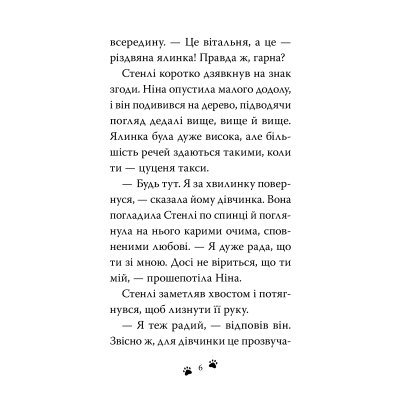 всередину. — Це вітальня, а це — різдвяна ялинка! Правда ж, гарна?

Стенлі коротко дзявкнув на знак згоди. Ніна опустила малого додолу, і він подивився на дерево, підводячи погляд дедалі вище, вище й вище. Ялинка була дуже висока, але більшість речей здаються такими, коли ти — цуценя такси.

— Будь тут. Я за хвилинку повернуся, — сказала йому дівчинка. Вона погладила Стенлі по спинці й поглянула на нього карими очима, сповненими любові. — Я дуже рада, що ти зі мною. Досі не віриться, що ти мій, — прошепотіла Ніна.

Стенлі заметляв хвостом і потягнувся, щоб лизнути її руку.

— Я теж радий, — відповів він. Звісно ж, для дівчинки це прозвуча-

6